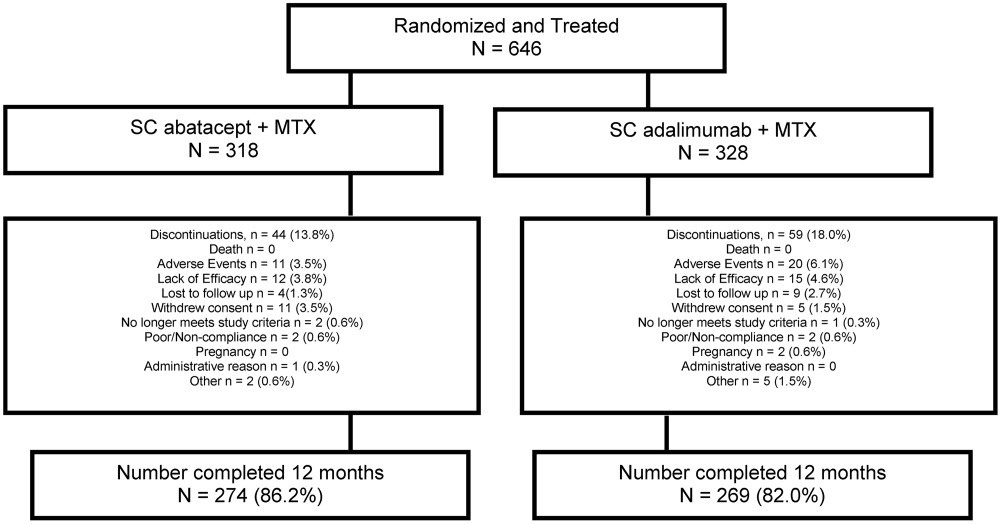 Randomized and Treated
N = 646

SC abatacept + MTX
N = 318

Discontinuations, n = 44 (13.8%)
Death n = 0
Adverse Events n = 11 (3.5%)
Lack of Efficacy n = 12 (3.8%)
Lost to follow up n = 4(1.3%)
Withdrew consent n = 11 (3.5%)
No longer meets study criteria n = 2 (0.6%)
Poor/Non-compliance n = 2 (0.6%)
Pregnancy n = 0
Administrative reason n = 1 (0.3%)
Other n = 2 (0.6%)

Number completed 12 months
N = 274 (86.2%)

SC adalimumab + MTX
N = 328

Discontinuations, n = 59 (18.0%)
Death n = 0
Adverse Events n = 20 (6.1%)
Lack of Efficacy n = 15 (4.6%)
Lost to follow up n = 9 (2.7%)
Withdrew consent n = 5 (1.5%)
No longer meets study criteria n = 1 (0.3%)
Poor/Non-compliance n = 2 (0.6%)
Pregnancy n = 2 (0.6%)
Administrative reason n = 0
Other n = 5 (1.5%)

Number completed 12 months
N = 269 (82.0%)